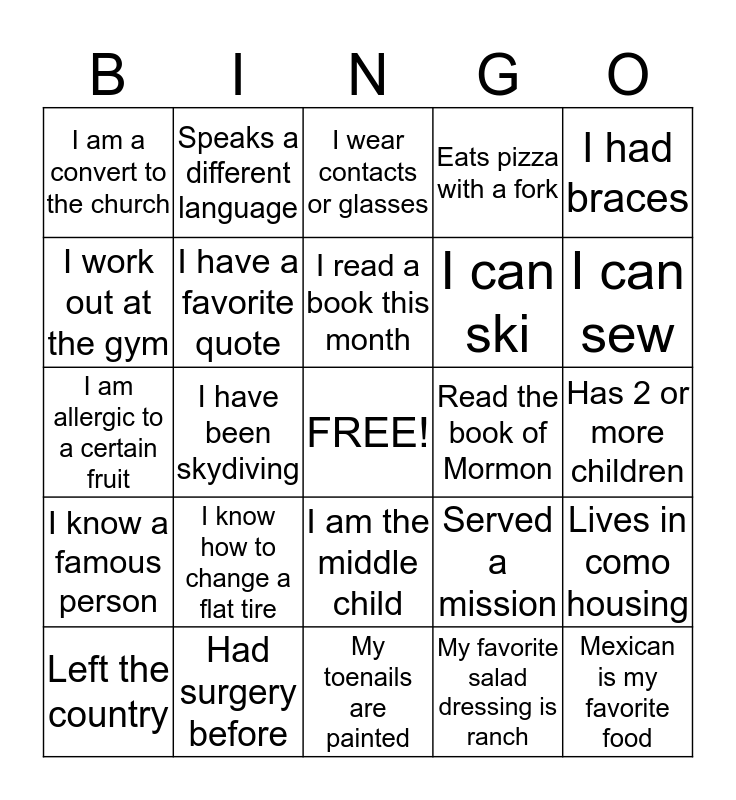 | B | I | N | G | O |
|---|---|---|---|---|
| I am a convert to the church | Speaks a different language | I wear contacts or glasses | Eats pizza with a fork | I had braces |
| I work out at the gym | I have a favorite quote | I read a book this month | I can ski | I can sew |
| I am allergic to a certain fruit | I have been skydiving | FREE! | Read the book of Mormon | Has 2 or more children |
| I know a famous person | I know how to change a flat tire | I am the middle child | Served a mission | Lives in como housing |
| Left the country | Had surgery before | My toenails are painted | My favorite salad dressing is ranch | Mexican is my favorite food |